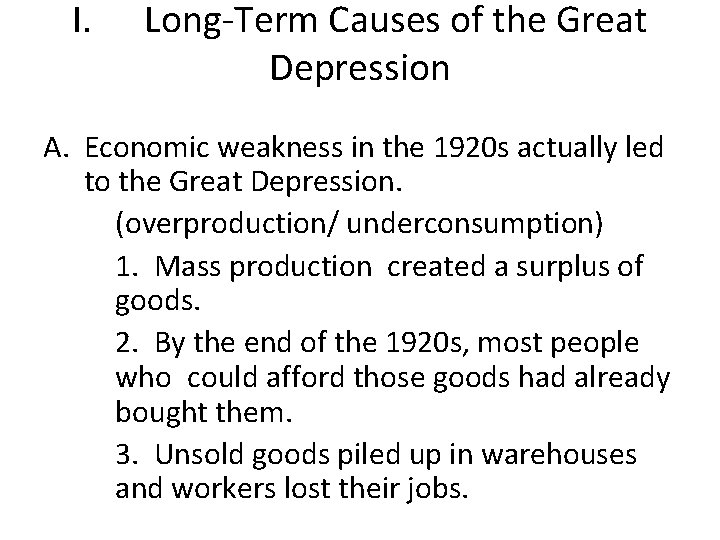 I. Long-Term Causes of the Great Depression

A. Economic weakness in the 1920s actually led to the Great Depression.

(overproduction/ underconsumption)

1. Mass production created a surplus of goods.

2. By the end of the 1920s, most people who could afford those goods had already bought them.

3. Unsold goods piled up in warehouses and workers lost their jobs.